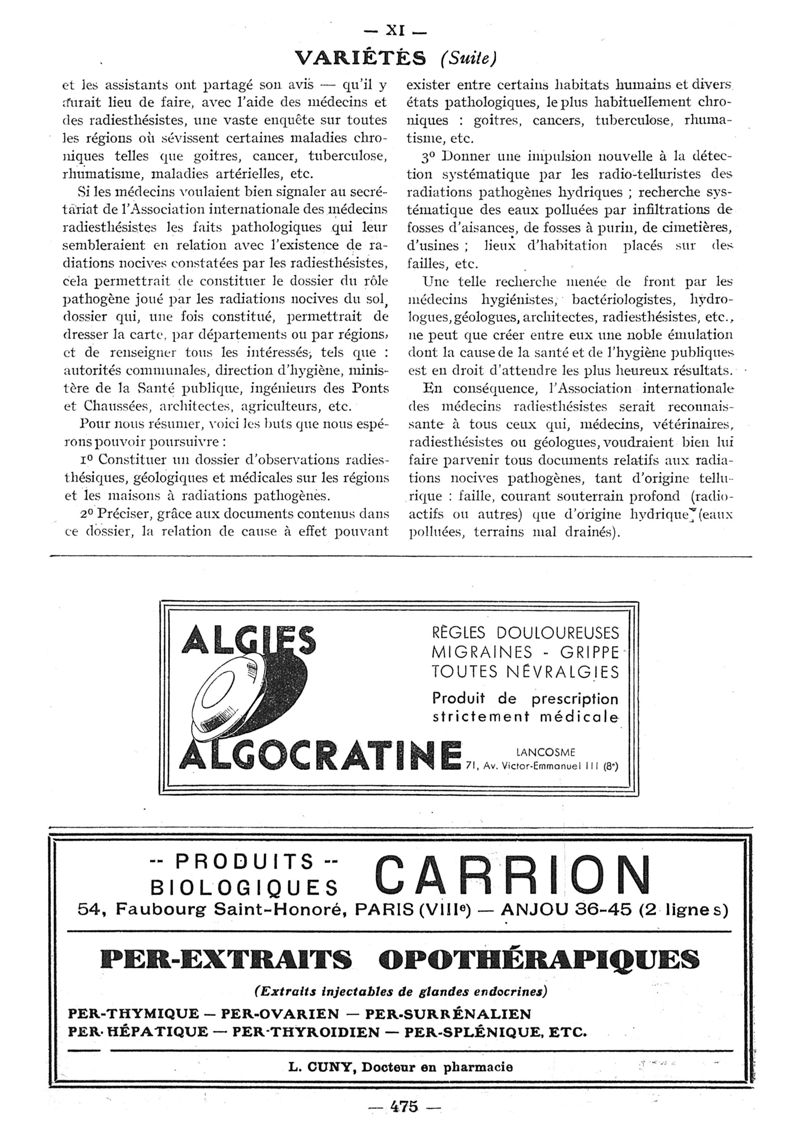 — XI —

VARIÉTÉS (Suite)

et les assistants ont partagé son avis — qu'il y aurait lieu de faire, avec l'aide des médecins et des radiesthésistes, une vaste enquête sur toutes les régions où sévissent certaines maladies chroniques telles que goitres, cancer, tuberculose, rhumatisme, maladies artérielles, etc.

Si les médecins voulaient bien signaler au secrétariat de l'Association internationale des médecins radiesthésistes les faits pathologiques qui leur sembleraient en relation avec l'existence de radiations nocives constatées par les radiesthésistes, cela permettrait de constituer le dossier du rôle pathogène joué par les radiations nocives du sol, dossier qui, une fois constitué, permettrait de dresser la carte, par départements ou par régions, et de renseigner tous les intéressés, tels que : autorités communales, direction d'hygiène, ministère de la Santé publique, ingénieurs des Ponts et Chaussées, architectes, agriculteurs, etc.

Pour nous résumer, voici les buts que nous espérons pouvoir poursuivre :

1º Constituer un dossier d'observations radiesthésiques, géologiques et médicales sur les régions et les maisons à radiations pathogènes.

2º Préciser, grâce aux documents contenus dans ce dossier, la relation de cause à effet pouvant exister entre certains habitats humains et divers états pathologiques, le plus habituellement chroniques : goitres, cancers, tuberculose, rhumatisme, etc.

3º Donner une impulsion nouvelle à la détection systématique par les radio-telluristes des radiations pathogènes hydriques ; recherche systématique des eaux polluées par infiltrations de fosses d'aisances, de fosses à purin, de cimetières, d'usines ; lieux d'habitation placés sur des failles, etc.

Une telle recherche menée de front par les médecins hygiénistes, bactériologistes, hydrologues, géologues, architectes, radiesthésistes, etc., ne peut que créer entre eux une noble émulation dont la cause de la santé et de l'hygiène publiques est en droit d'attendre les plus heureux résultats.

En conséquence, l'Association internationale des médecins radiesthésistes serait reconnaissante à tous ceux qui, médecins, vétérinaires, radiesthésistes ou géologues, voudraient bien lui faire parvenir tous documents relatifs aux radiations nocives pathogènes, tant d'origine tellurique : faille, courant souterrain profond (radioactifs ou autres) que d'origine hydrique (eaux polluées, terrains mal drainés).

ALGIES
ALGOCRATINE
RÈGLES DOULOUREUSES
MIGRAINES - GRIPPE
TOUTES NÉVRALGIES
Produit de prescription strictement médicale
LANCOSME
71, Av. Victor-Emmanuel III (8e)

-- PRODUITS --
BIOLOGIQUES CARRION
54, Faubourg Saint-Honoré, PARIS (VIIIe) — ANJOU 36-45 (2 lignes)

PER-EXTRAITS OPOTHÉRAPIQUES
(Extraits injectables de glandes endocrines)
PER-THYMIQUE — PER-OVARIEN — PER-SURRÉNALIEN
PER-HÉPATIQUE — PER-THYROIDIEN — PER-SPLÉNIQUE, ETC.

L. CUNY, Docteur en pharmacie

— 475 —